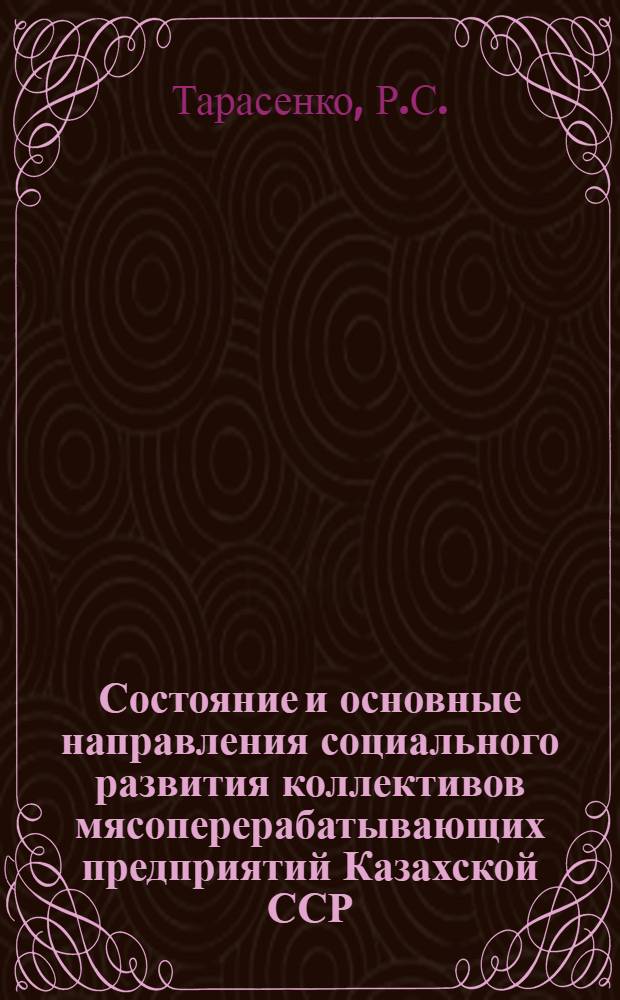 Тарасенко, Р.С.

Состояние и основные направления социального развития коллективов мясоперерабатывающих предприятий Казахской ССР